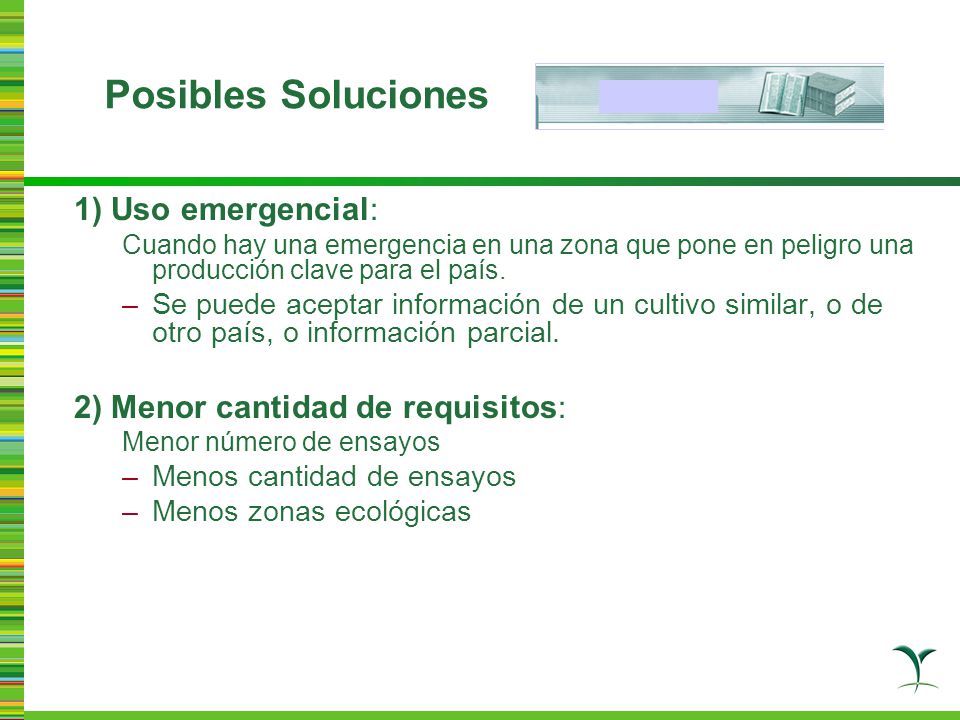 Posibles Soluciones

1) Uso emergencial:

Cuando hay una emergencia en una zona que pone en peligro una producción clave para el país.

– Se puede aceptar información de un cultivo similar, o de otro país, o información parcial.

2) Menor cantidad de requisitos:

Menor número de ensayos

– Menos cantidad de ensayos

– Menos zonas ecológicas